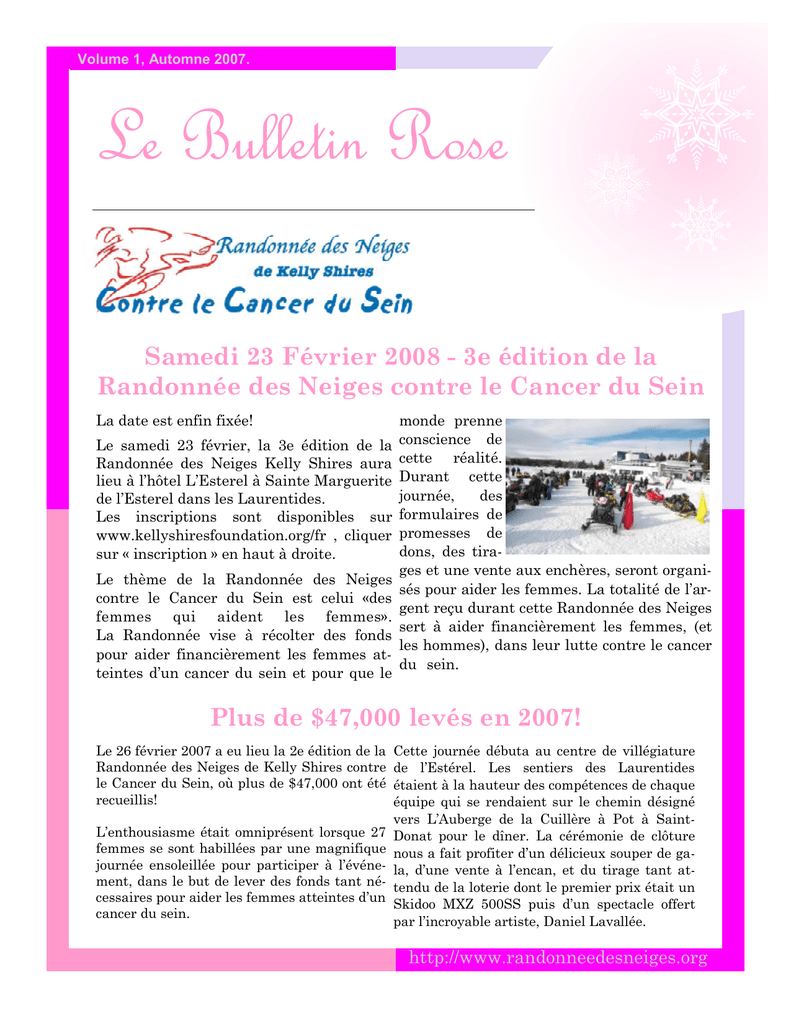 Volume 1, Automne 2007.

Le Bulletin Rose

Randonnée des Neiges
de Kelly Shires
Contre le Cancer du Sein

Samedi 23 Février 2008 - 3e édition de la Randonnée des Neiges contre le Cancer du Sein

La date est enfin fixée!

Le samedi 23 février, la 3e édition de la Randonnée des Neiges Kelly Shires aura lieu à l'hôtel L'Esterel à Sainte Marguerite de l'Esterel dans les Laurentides.
Les inscriptions sont disponibles sur www.kellyshiresfoundation.org/fr , cliquer sur « inscription » en haut à droite.

Le thème de la Randonnée des Neiges contre le Cancer du Sein est celui «des femmes qui aident les femmes». La Randonnée vise à récolter des fonds pour aider financièrement les femmes atteintes d'un cancer du sein et pour que le monde prenne conscience de cette réalité. Durant cette journée, des formulaires de promesses de dons, des tirages et une vente aux enchères, seront organisés pour aider les femmes. La totalité de l'argent reçu durant cette Randonnée des Neiges sert à aider financièrement les femmes, (et les hommes), dans leur lutte contre le cancer du sein.

Plus de $47,000 levés en 2007!

Le 26 février 2007 a eu lieu la 2e édition de la Randonnée des Neiges de Kelly Shires contre le Cancer du Sein, où plus de $47,000 ont été recueillis!

L'enthousiasme était omniprésent lorsque 27 femmes se sont habillées par une magnifique journée ensoleillée pour participer à l'événement, dans le but de lever des fonds tant nécessaires pour aider les femmes atteintes d'un cancer du sein.

Cette journée débuta au centre de villégiature de l'Estérel. Les sentiers des Laurentides étaient à la hauteur des compétences de chaque équipe qui se rendaient sur le chemin désigné vers L'Auberge de la Cuillère à Pot à Saint-Donat pour le diner. La cérémonie de clôture nous a fait profiter d'un délicieux souper de gala, d'une vente à l'encan, et du tirage tant attendu de la loterie dont le premier prix était un Skidoo MXZ 500SS puis d'un spectacle offert par l'incroyable artiste, Daniel Lavallée.

http://www.randonneedesneiges.org